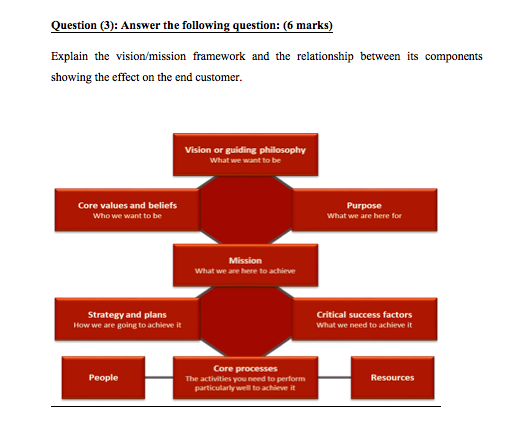 Question (3): Answer the following question: (6 marks)

Explain the vision/mission framework and the relationship between its components showing the effect on the end customer.

Vision or guiding philosophy
What we want to be

Core values and beliefs
Who we want to be

Purpose
What we are here for

Mission
What we are here to achieve

Strategy and plans
How we are going to achieve it

Critical success factors
What we need to achieve it

People

Core processes
The activities you need to perform particularly well to achieve it

Resources